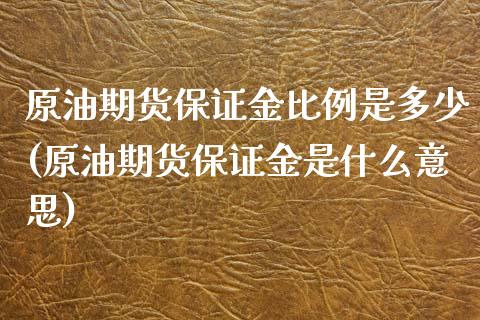 原油期货保证金比例是多少(原油期货保证金是什么意思)